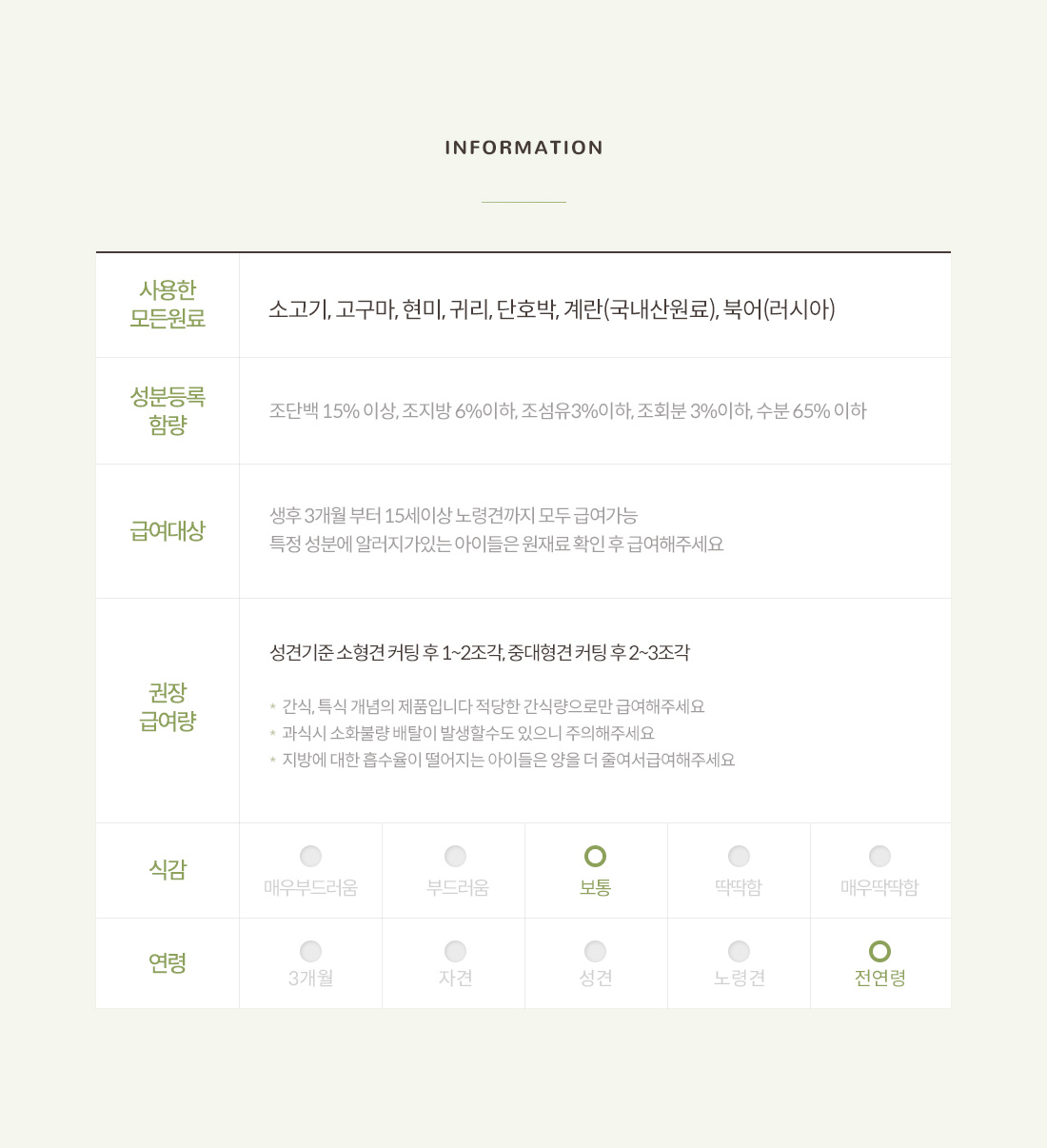 INFORMATION

사용한
모든원료

소고기, 고구마, 현미, 귀리, 단호박, 계란(국내산원료), 북어(러시아)

성분등록
함량

조단백 15% 이상, 조지방 6%이하, 조섬유3%이하, 조회분 3%이하, 수분 65% 이하

급여대상

생후 3개월 부터 15세이상 노령견까지 모두 급여가능
특정 성분에 알러지가있는 아이들은 원재료 확인 후 급여해주세요

권장
급여량

성견기준 소형견 커팅 후 1~2조각, 중대형견 커팅 후 2~3조각

* 간식, 특식 개념의 제품입니다 적당한 간식량으로만 급여해주세요
* 과식시 소화불량 배탈이 발생할수도 있으니 주의해주세요
* 지방에 대한 흡수율이 떨어지는 아이들은 양을 더 줄여서급여해주세요

식감
매우부드러움
부드러움
보통
딱딱함
매우딱딱함

연령
3개월
자견
성견
노령견
전연령